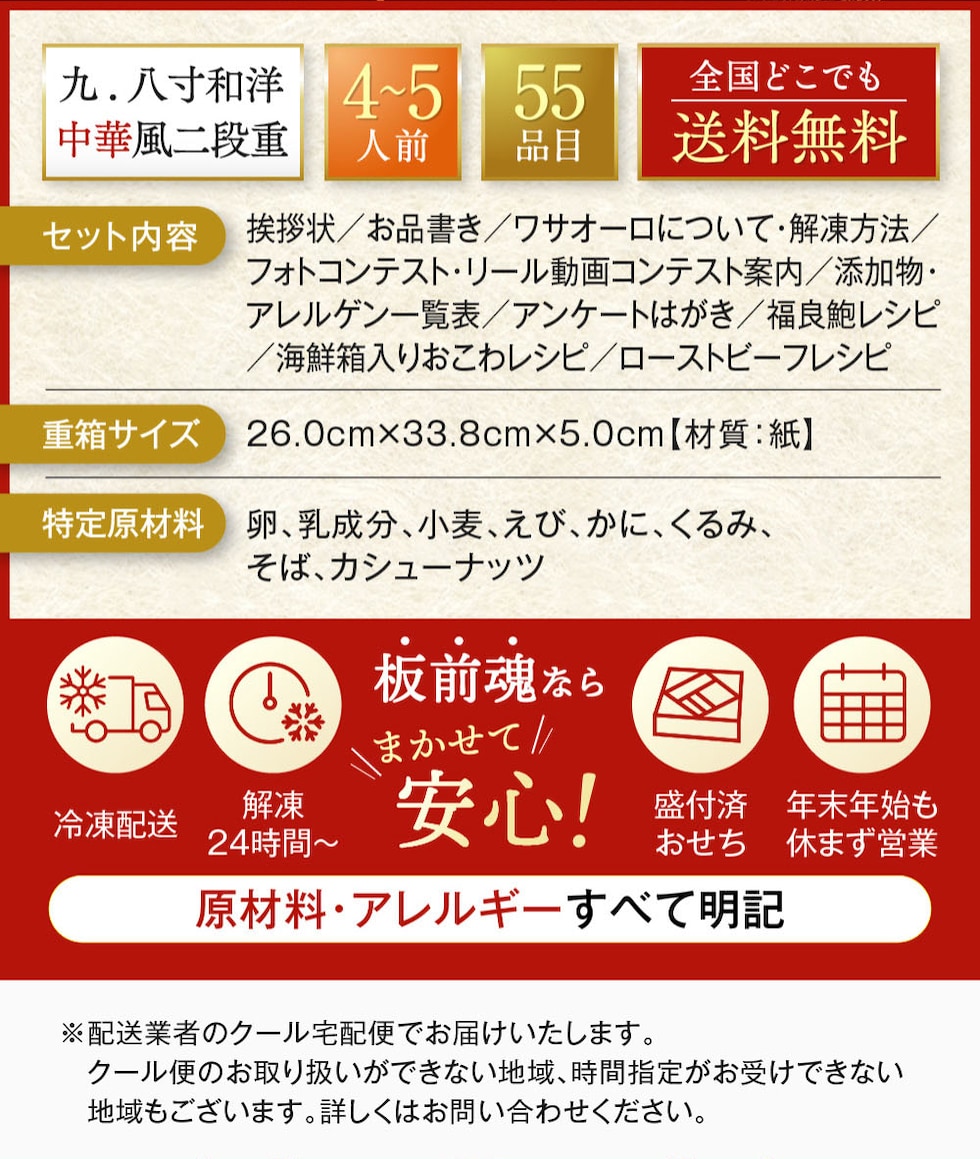 九.八寸和洋
中華風二段重

4~5
人前

55
品目

全国どこでも
送料無料

セット内容

挨拶状/お品書き/ワサオーロについて・解凍方法/フォトコンテスト・リール動画コンテスト案内/添加物・アレルゲン一覧表/アンケートはがき/福良鮑レシピ/海鮮箱入りおこわレシピ/ローストビーフレシピ

重箱サイズ

26.0cm×33.8cm×5.0cm【材質:紙】

特定原材料

卵、乳成分、小麦、えび、かに、くるみ、そば、カシューナッツ

冷凍配送

解凍
24時間~

板前魂なら
まかせて
安心!

盛付済
おせち

年末年始も
休まず営業

原材料・アレルギーすべて明記

※配送業者のクール宅配便でお届けいたします。
クール便のお取り扱いができない地域、時間指定がお受けできない地域もございます。詳しくはお問い合わせください。